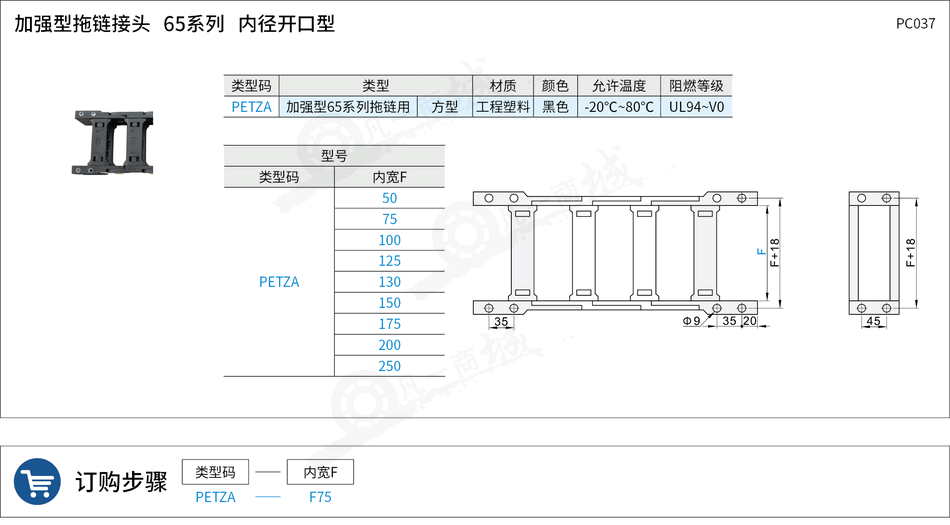 加强型拖链接头 65系列 内径开口型

PC037

| 类型码 | 类型 | | 材质 | 颜色 | 允许温度 | 阻燃等级 |
|---|---|---|---|---|---|---|
| PETZA | 加强型65系列拖链用 | 方型 | 工程塑料 | 黑色 | -20°C~80°C | UL94~V0 |

| 型号 | |
|---|---|
| 类型码 | 内宽F |
| PETZA | 50 |
| | 75 |
| | 100 |
| | 125 |
| | 130 |
| | 150 |
| | 175 |
| | 200 |
| | 250 |

F
F+18
35
Φ9
35
20
F+18
45

订购步骤

类型码 — 内宽F
PETZA — F75